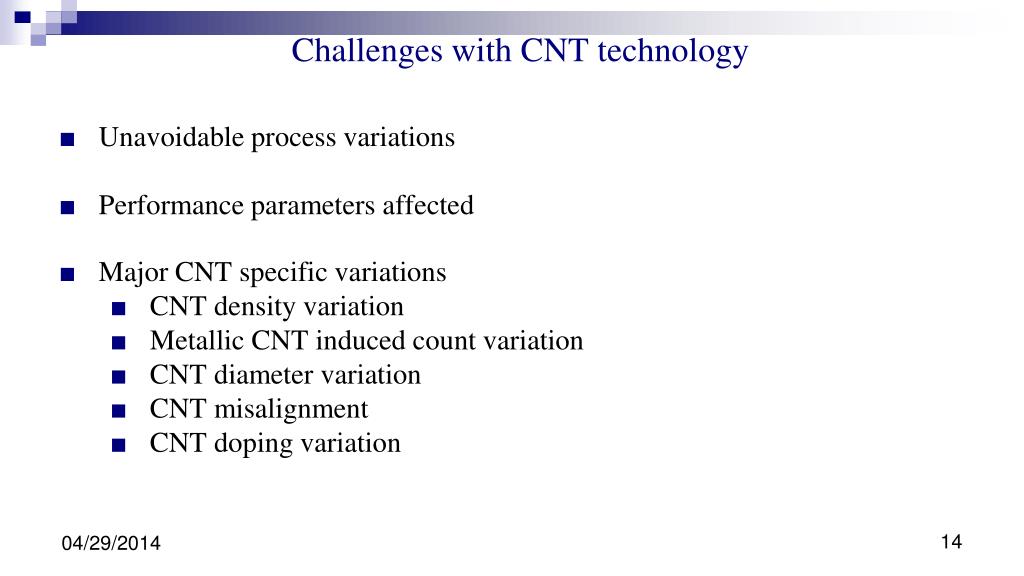 Challenges with CNT technology

■ Unavoidable process variations

■ Performance parameters affected

■ Major CNT specific variations
■ CNT density variation
■ Metallic CNT induced count variation
■ CNT diameter variation
■ CNT misalignment
■ CNT doping variation

04/29/2014

14